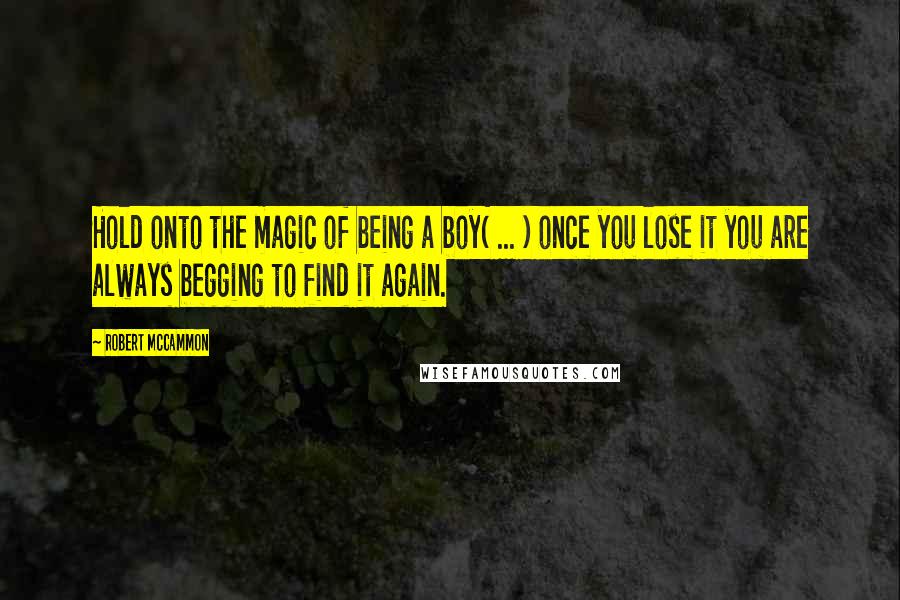 HOLD ONTO THE MAGIC OF BEING A BOY( ... ) ONCE YOU LOSE IT YOU ARE ALWAYS BEGGING TO FIND IT AGAIN.

~ ROBERT MCCAMMON

WISEFAMOUSQUOTES.COM